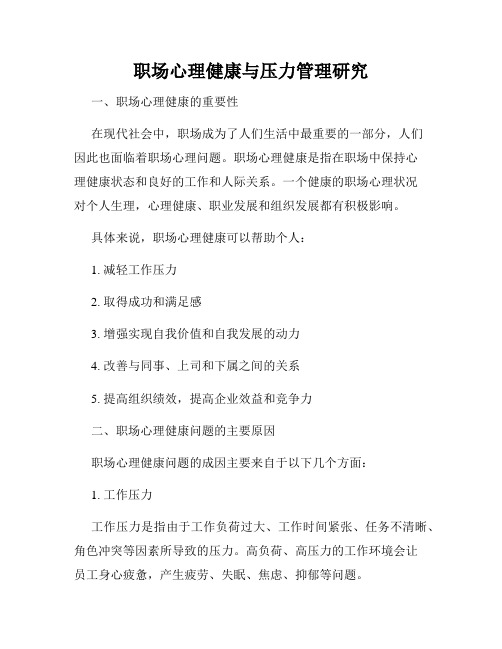 职场心理健康与压力管理研究

一、职场心理健康的重要性

在现代社会中，职场成为了人们生活中最重要的一部分，人们因此也面临着职场心理问题。职场心理健康是指在职场中保持心理健康状态和良好的工作和人际关系。一个健康的职场心理状况对个人生理，心理健康、职业发展和组织发展都有积极影响。

具体来说，职场心理健康可以帮助个人：

1. 减轻工作压力

2. 取得成功和满足感

3. 增强实现自我价值和自我发展的动力

4. 改善与同事、上司和下属之间的关系

5. 提高组织绩效，提高企业效益和竞争力

二、职场心理健康问题的主要原因

职场心理健康问题的成因主要来自于以下几个方面：

1. 工作压力

工作压力是指由于工作负荷过大、工作时间紧张、任务不清晰、角色冲突等因素所导致的压力。高负荷、高压力的工作环境会让员工身心疲惫，产生疲劳、失眠、焦虑、抑郁等问题。